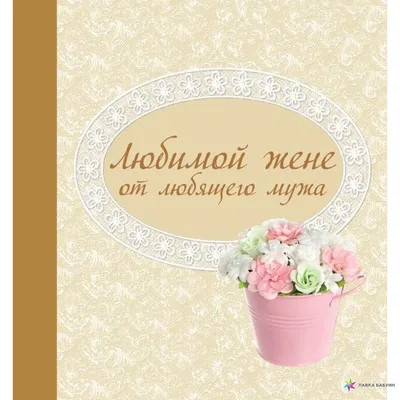 Любимой жене от любящего мужа

ЛАВКА БАБУИН